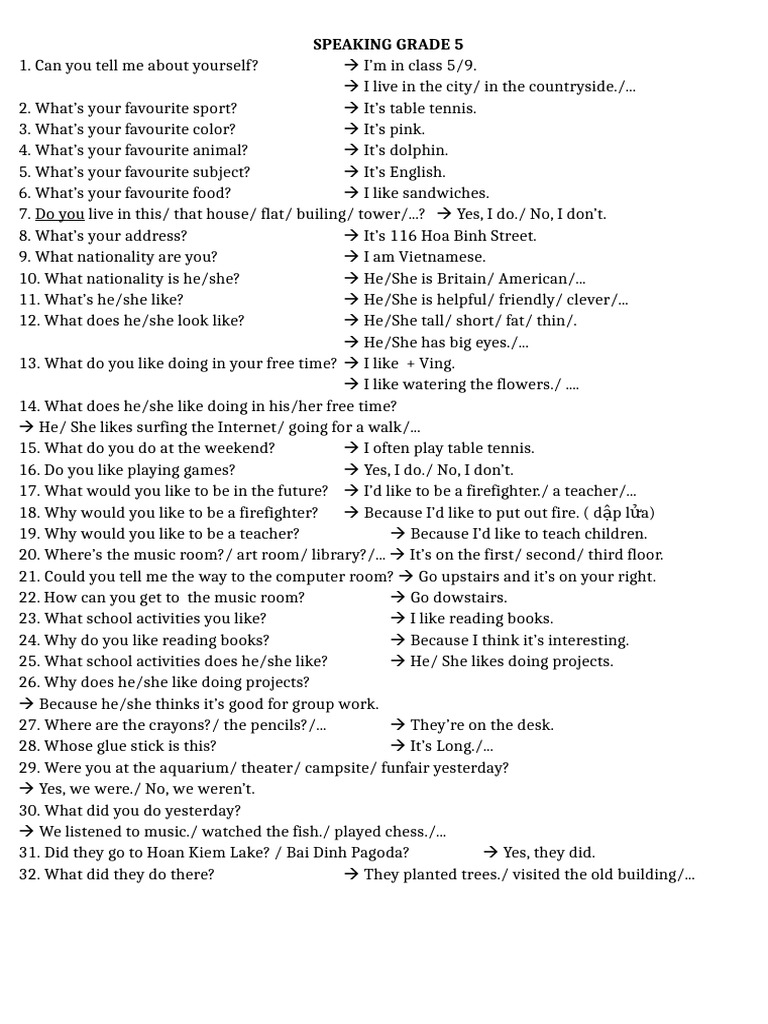 SPEAKING GRADE 5

1. Can you tell me about yourself? → I'm in class 5/9.
→ I live in the city/ in the countryside./...
2. What's your favourite sport? → It's table tennis.
3. What's your favourite color? → It's pink.
4. What's your favourite animal? → It's dolphin.
5. What's your favourite subject? → It's English.
6. What's your favourite food? → I like sandwiches.
7. Do you live in this/ that house/ flat/ builing/ tower/...? → Yes, I do./ No, I don't.
8. What's your address? → It's 116 Hoa Binh Street.
9. What nationality are you? → I am Vietnamese.
10. What nationality is he/she? → He/She is Britain/ American/...
11. What's he/she like? → He/She is helpful/ friendly/ clever/...
12. What does he/she look like? → He/She tall/ short/ fat/ thin/.
→ He/She has big eyes./...
13. What do you like doing in your free time? → I like + Ving.
→ I like watering the flowers./ ....
14. What does he/she like doing in his/her free time?
→ He/ She likes surfing the Internet/ going for a walk/...
15. What do you do at the weekend? → I often play table tennis.
16. Do you like playing games? → Yes, I do./ No, I don't.
17. What would you like to be in the future? → I'd like to be a firefighter./ a teacher/...
18. Why would you like to be a firefighter? → Because I'd like to put out fire. ( dập lửa)
19. Why would you like to be a teacher? → Because I'd like to teach children.
20. Where's the music room?/ art room/ library?/... → It's on the first/ second/ third floor.
21. Could you tell me the way to the computer room? → Go upstairs and it's on your right.
22. How can you get to the music room? → Go dowstairs.
23. What school activities you like? → I like reading books.
24. Why do you like reading books? → Because I think it's interesting.
25. What school activities does he/she like? → He/ She likes doing projects.
26. Why does he/she like doing projects?
→ Because he/she thinks it's good for group work.
27. Where are the crayons?/ the pencils?/... → They're on the desk.
28. Whose glue stick is this? → It's Long./...
29. Were you at the aquarium/ theater/ campsite/ funfair yesterday?
→ Yes, we were./ No, we weren't.
30. What did you do yesterday?
→ We listened to music./ watched the fish./ played chess./...
31. Did they go to Hoan Kiem Lake? / Bai Dinh Pagoda? → Yes, they did.
32. What did they do there? → They planted trees./ visited the old building/...